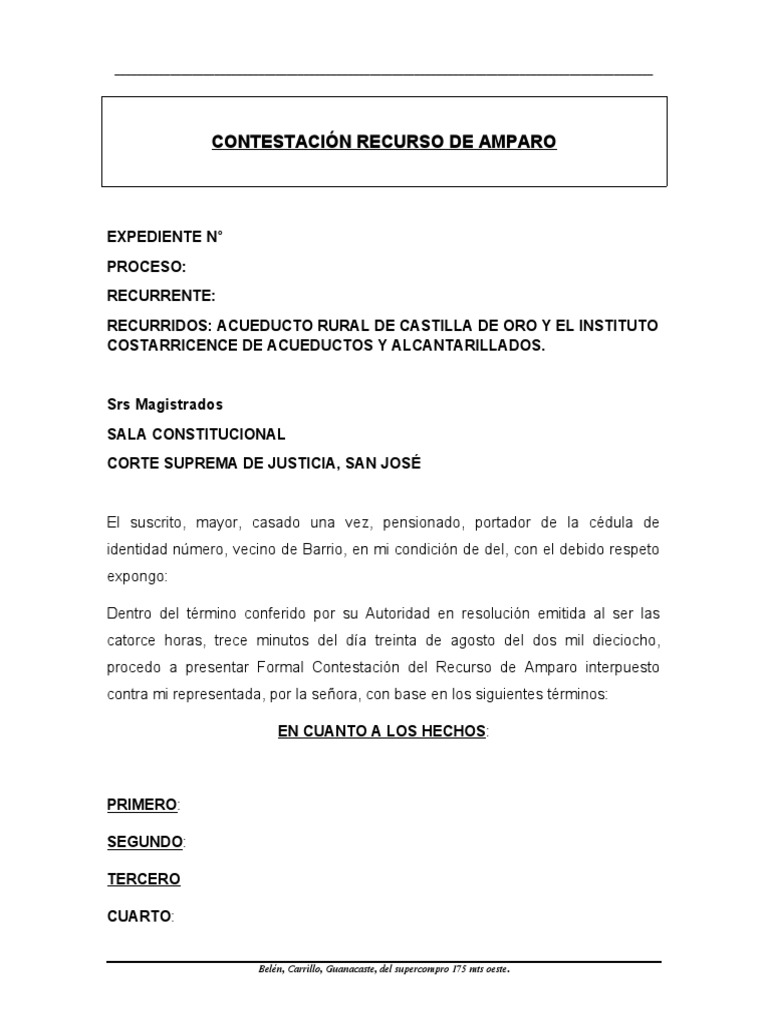 CONTESTACIÓN RECURSO DE AMPARO

EXPEDIENTE N°

PROCESO:

RECURRENTE:

RECURRIDOS: ACUEDUCTO RURAL DE CASTILLA DE ORO Y EL INSTITUTO COSTARRICENCE DE ACUEDUCTOS Y ALCANTARILLADOS.

Srs Magistrados

SALA CONSTITUCIONAL

CORTE SUPREMA DE JUSTICIA, SAN JOSÉ

El suscrito, mayor, casado una vez, pensionado, portador de la cédula de identidad número, vecino de Barrio, en mi condición de del, con el debido respeto expongo:

Dentro del término conferido por su Autoridad en resolución emitida al ser las catorce horas, trece minutos del día treinta de agosto del dos mil dieciocho, procedo a presentar Formal Contestación del Recurso de Amparo interpuesto contra mi representada, por la señora, con base en los siguientes términos:

EN CUANTO A LOS HECHOS:

PRIMERO:

SEGUNDO:

TERCERO

CUARTO:

Belén, Carrillo, Guanacaste, del supercompro 175 mts oeste.